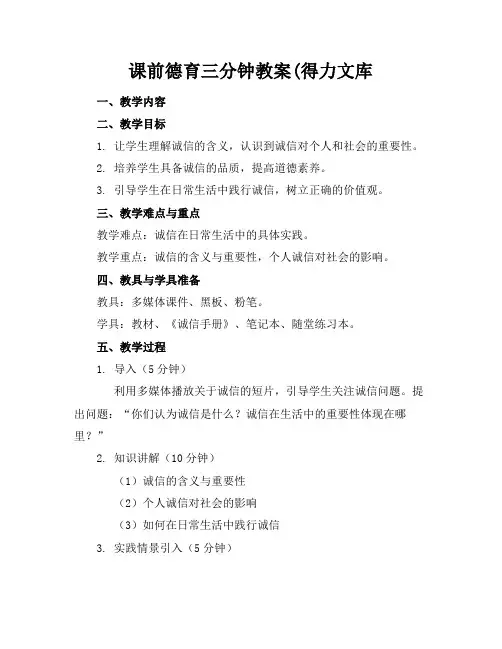 课前德育三分钟教案(得力文库

一、教学内容

二、教学目标

1. 让学生理解诚信的含义，认识到诚信对个人和社会的重要性。

2. 培养学生具备诚信的品质，提高道德素养。

3. 引导学生在日常生活中践行诚信，树立正确的价值观。

三、教学难点与重点

教学难点：诚信在日常生活中的具体实践。

教学重点：诚信的含义与重要性，个人诚信对社会的影响。

四、教具与学具准备

教具：多媒体课件、黑板、粉笔。

学具：教材、《诚信手册》、笔记本、随堂练习本。

五、教学过程

1. 导入（5 分钟）

利用多媒体播放关于诚信的短片，引导学生关注诚信问题。提出问题：“你们认为诚信是什么？诚信在生活中的重要性体现在哪里？”

2. 知识讲解（10 分钟）

（1）诚信的含义与重要性

（2）个人诚信对社会的影响

（3）如何在日常生活中践行诚信

3. 实践情景引入（5 分钟）